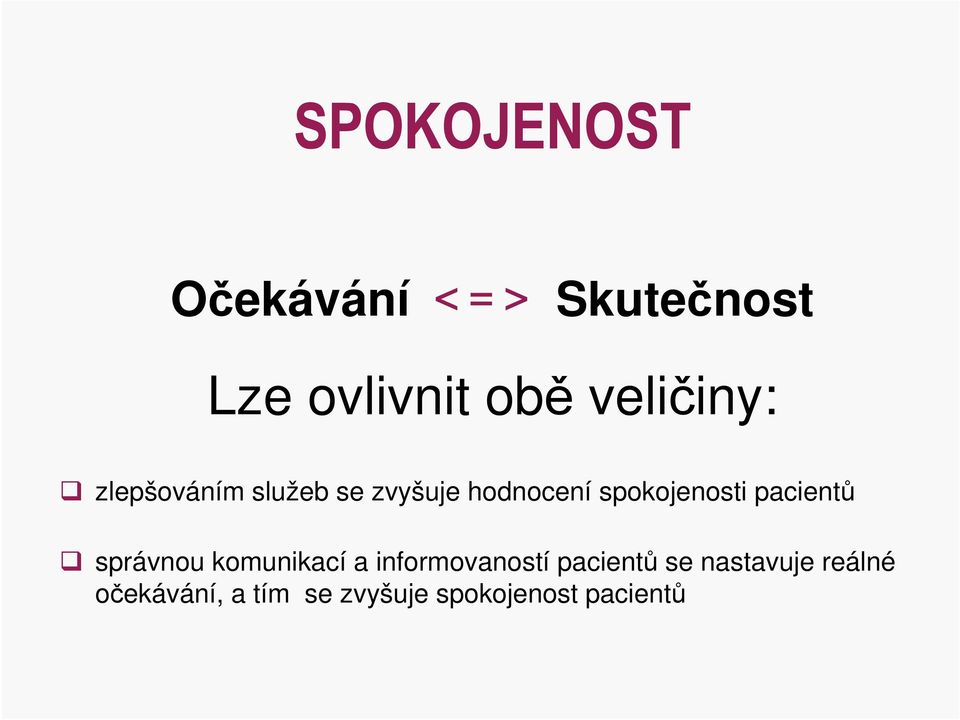 SPOKOJENOST

Očekávání < = > Skutečnost

Lze ovlivnit obě veličiny:

❑ zlepšováním služeb se zvyšuje hodnocení spokojenosti pacientů

❑ správnou komunikací a informovaností pacientů se nastavuje reálné očekávání, a tím se zvyšuje spokojenost pacientů